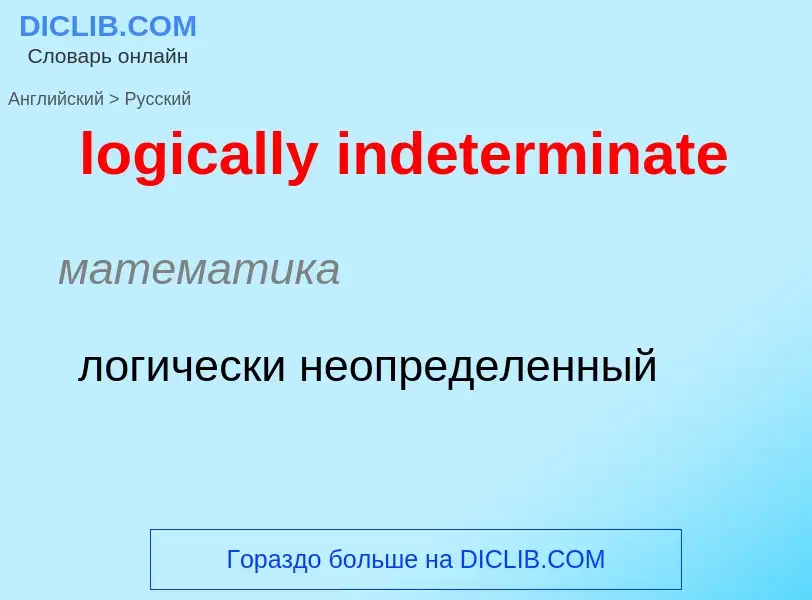 DICLIB.COM
Словарь онлайн

Английский > Русский

logically indeterminate

математика

логически неопределенный

Гораздо больше на DICLIB.COM